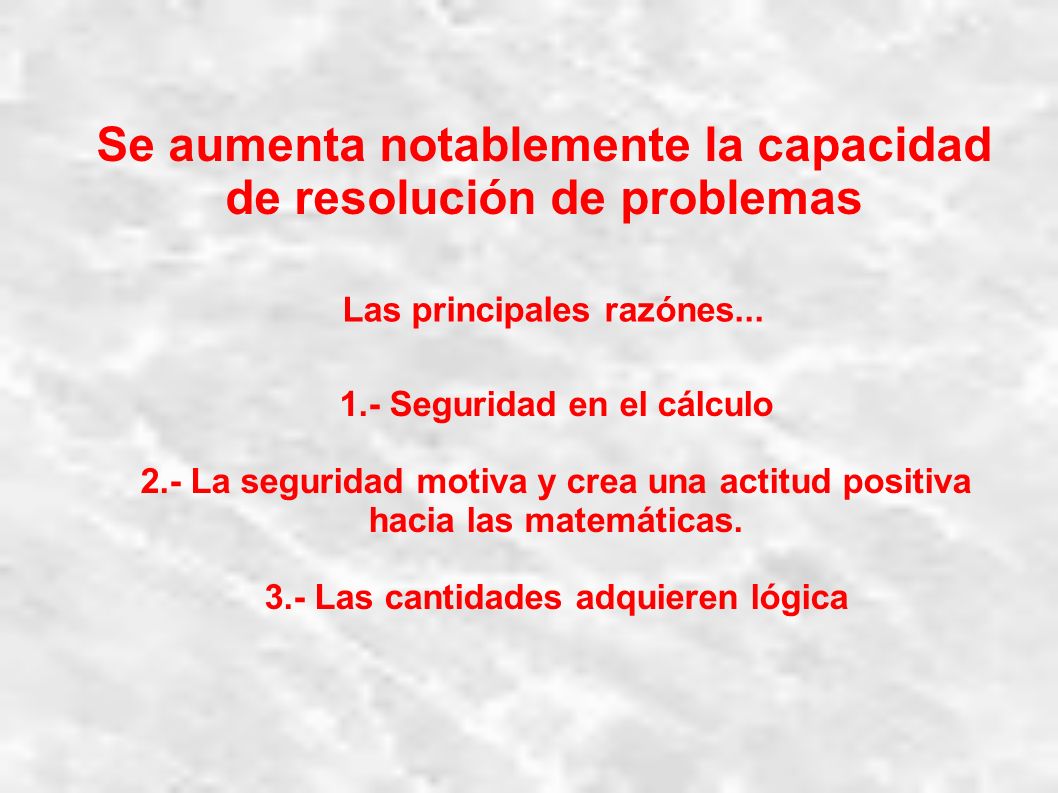 Se aumenta notablemente la capacidad de resolución de problemas

Las principales razónes...

1.- Seguridad en el cálculo

2.- La seguridad motiva y crea una actitud positiva hacia las matemáticas.

3.- Las cantidades adquieren lógica